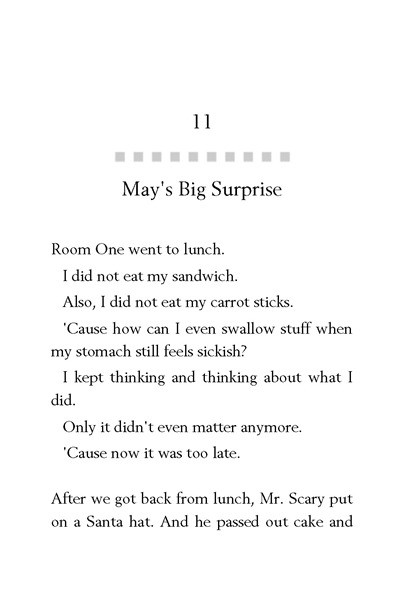 11

May's Big Surprise

Room One went to lunch.

I did not eat my sandwich.

Also, I did not eat my carrot sticks.

'Cause how can I even swallow stuff when my stomach still feels sickish?

I kept thinking and thinking about what I did.

Only it didn't even matter anymore.

'Cause now it was too late.

After we got back from lunch, Mr. Scary put on a Santa hat. And he passed out cake and